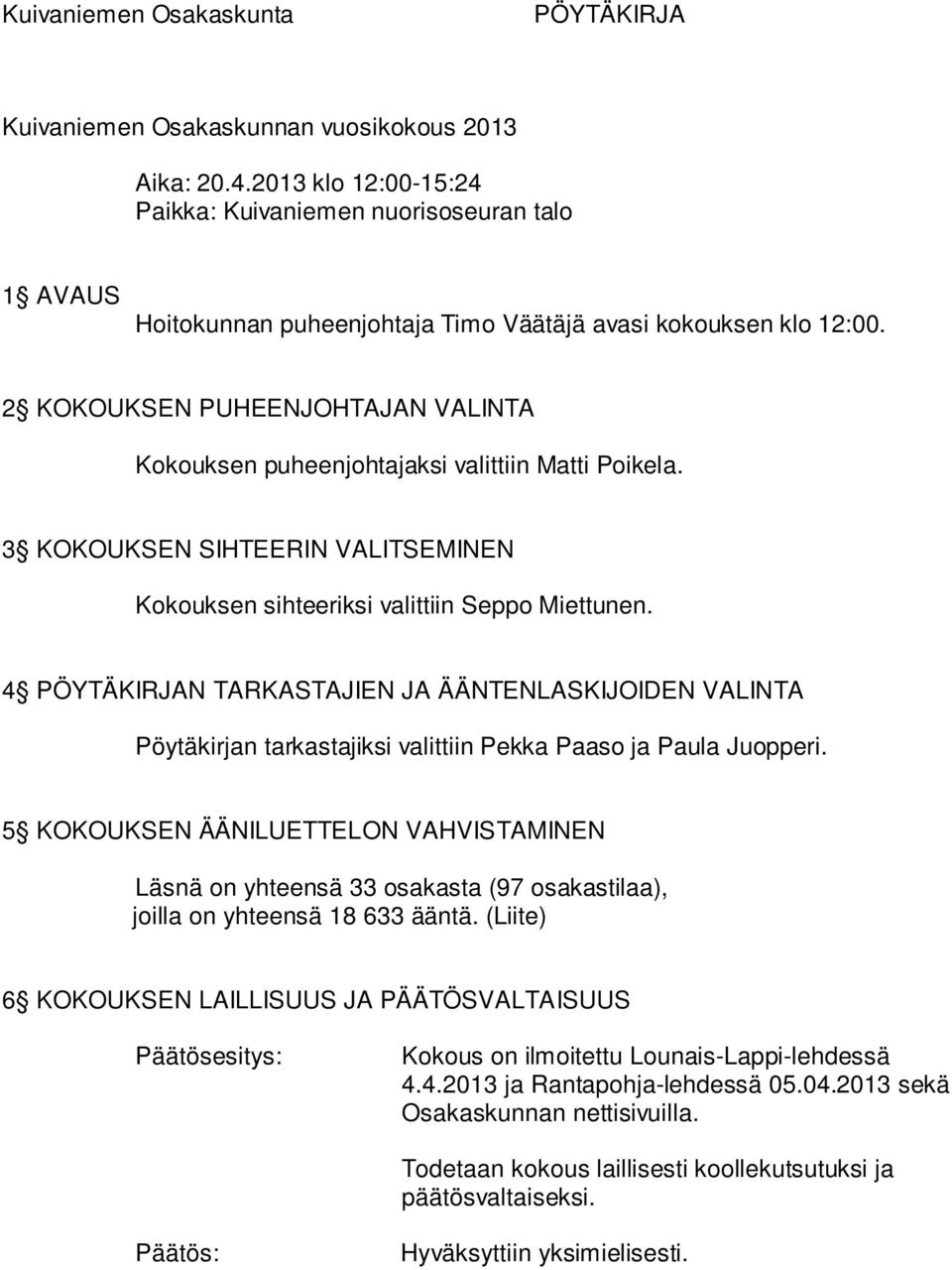 Kuivaniemen Osakaskunta PÖYTÄKIRJA

Kuivaniemen Osakaskunnan vuosikokous 2013

Aika: 20.4.2013 klo 12:00-15:24
Paikka: Kuivaniemen nuorisoseuran talo

1§ AVAUS

Hoitokunnan puheenjohtaja Timo Väätäjä avasi kokouksen klo 12:00.

2§ KOKOUKSEN PUHEENJOHTAJAN VALINTA

Kokouksen puheenjohtajaksi valittiin Matti Poikela.

3§ KOKOUKSEN SIHTEERIN VALITSEMINEN

Kokouksen sihteeriksi valittiin Seppo Miettunen.

4§ PÖYTÄKIRJAN TARKASTAJIEN JA ÄÄNTENLASKIJOIDEN VALINTA

Pöytäkirjan tarkastajiksi valittiin Pekka Paaso ja Paula Juopperi.

5§ KOKOUKSEN ÄÄNILUETTELON VAHVISTAMINEN

Läsnä on yhteensä 33 osakasta (97 osakastilaa), joilla on yhteensä 18 633 ääntä. (Liite)

6§ KOKOUKSEN LAILLISUUS JA PÄÄTÖSVALTAISUUS

Päätösesitys:

Kokous on ilmoitettu Lounais-Lappi-lehdessä 4.4.2013 ja Rantapohja-lehdessä 05.04.2013 sekä Osakaskunnan nettisivuilla.

Todetaan kokous laillisesti koollekutsutuksi ja päätösvaltaiseksi.

Päätös:

Hyväksyttiin yksimielisesti.